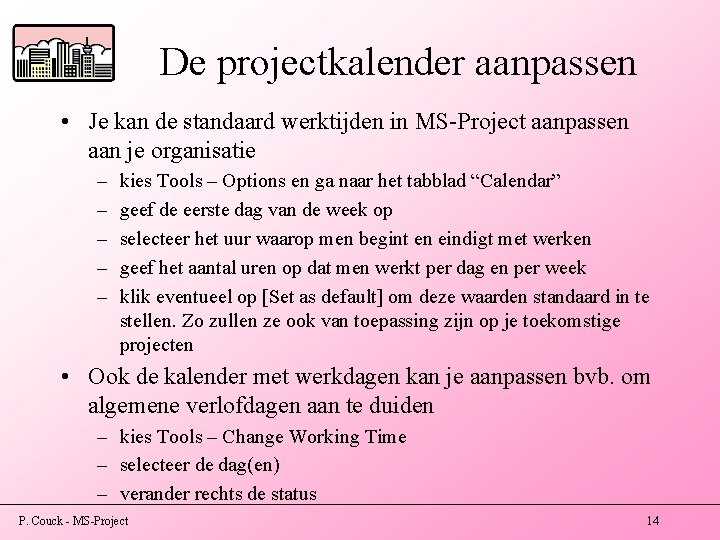 De projectkalender aanpassen

• Je kan de standaard werktijden in MS-Project aanpassen aan je organisatie
– kies Tools – Options en ga naar het tabblad “Calendar”
– geef de eerste dag van de week op
– selecteer het uur waarop men begint en eindigt met werken
– geef het aantal uren op dat men werkt per dag en per week
– klik eventueel op [Set as default] om deze waarden standaard in te stellen. Zo zullen ze ook van toepassing zijn op je toekomstige projecten

• Ook de kalender met werkdagen kan je aanpassen bvb. om algemene verlofdagen aan te duiden
– kies Tools – Change Working Time
– selecteer de dag(en)
– verander rechts de status

P. Couck - MS-Project

14